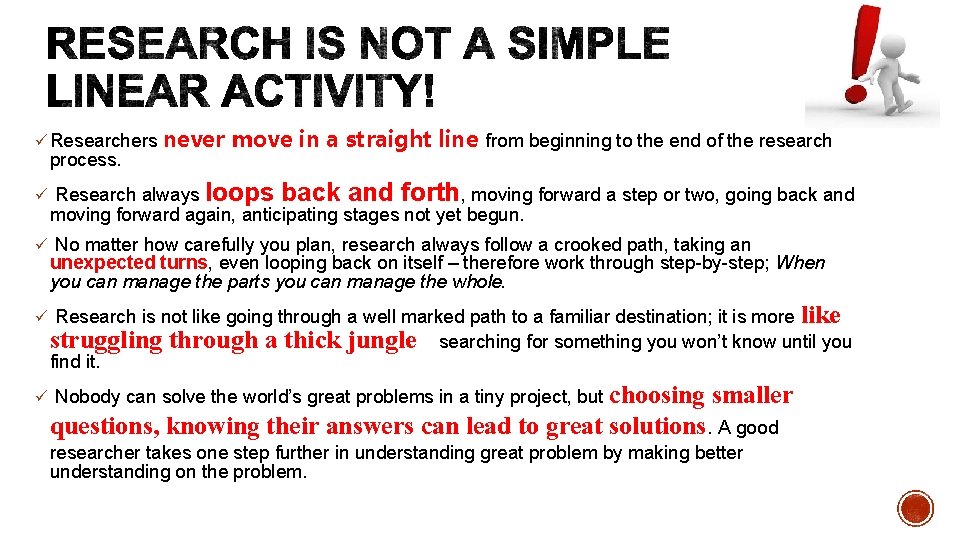 RESEARCH IS NOT A SIMPLE LINEAR ACTIVITY!

✓ Researchers never move in a straight line from beginning to the end of the research process.

✓ Research always loops back and forth, moving forward a step or two, going back and moving forward again, anticipating stages not yet begun.

✓ No matter how carefully you plan, research always follow a crooked path, taking an unexpected turns, even looping back on itself – therefore work through step-by-step; When you can manage the parts you can manage the whole.

✓ Research is not like going through a well marked path to a familiar destination; it is more like struggling through a thick jungle searching for something you won't know until you find it.

✓ Nobody can solve the world's great problems in a tiny project, but choosing smaller questions, knowing their answers can lead to great solutions. A good researcher takes one step further in understanding great problem by making better understanding on the problem.